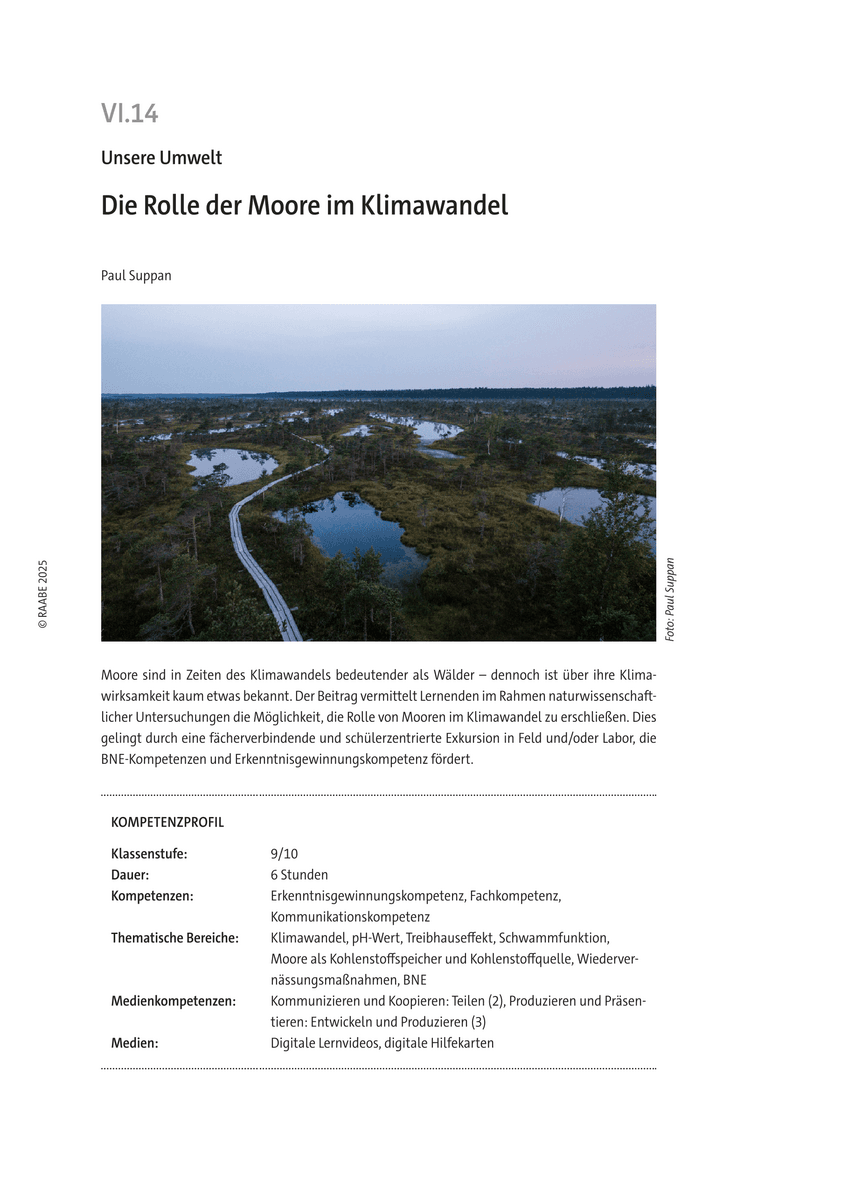 VI.14

Unsere Umwelt

Die Rolle der Moore im Klimawandel

Paul Suppan

© RAABE 2025

Foto: Paul Suppan

Moore sind in Zeiten des Klimawandels bedeutender als Wälder – dennoch ist über ihre Klimawirksamkeit kaum etwas bekannt. Der Beitrag vermittelt Lernenden im Rahmen naturwissenschaftlicher Untersuchungen die Möglichkeit, die Rolle von Mooren im Klimawandel zu erschließen. Dies gelingt durch eine fächerverbindende und schülerzentrierte Exkursion in Feld und/oder Labor, die BNE-Kompetenzen und Erkenntnisgewinnungskompetenz fördert.

KOMPETENZPROFIL

| | |
|---|---|
| Klassenstufe: | 9/10 |
| Dauer: | 6 Stunden |
| Kompetenzen: | Erkenntnisgewinnungskompetenz, Fachkompetenz, Kommunikationskompetenz |
| Thematische Bereiche: | Klimawandel, pH-Wert, Treibhauseffekt, Schwammfunktion, Moore als Kohlenstoffspeicher und Kohlenstoffquelle, Wiedervernässungsmaßnahmen, BNE |
| Medienkompetenzen: | Kommunizieren und Koopieren: Teilen (2), Produzieren und Präsentieren: Entwickeln und Produzieren (3) |
| Medien: | Digitale Lernvideos, digitale Hilfekarten |